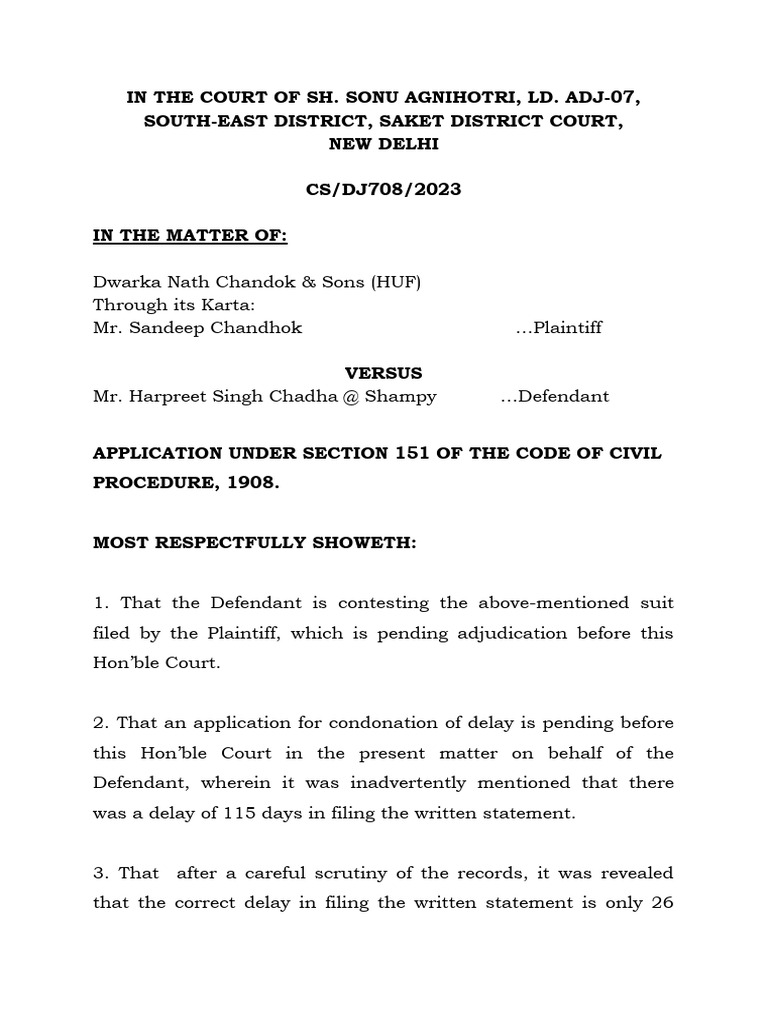 IN THE COURT OF SH. SONU AGNIHOTRI, LD. ADJ-07, SOUTH-EAST DISTRICT, SAKET DISTRICT COURT, NEW DELHI

CS/DJ708/2023

IN THE MATTER OF:

Dwarka Nath Chandok & Sons (HUF)
Through its Karta:
Mr. Sandeep Chandhok …Plaintiff

VERSUS
Mr. Harpreet Singh Chadha @ Shampy …Defendant

APPLICATION UNDER SECTION 151 OF THE CODE OF CIVIL PROCEDURE, 1908.

MOST RESPECTFULLY SHOWETH:

1. That the Defendant is contesting the above-mentioned suit filed by the Plaintiff, which is pending adjudication before this Hon'ble Court.

2. That an application for condonation of delay is pending before this Hon'ble Court in the present matter on behalf of the Defendant, wherein it was inadvertently mentioned that there was a delay of 115 days in filing the written statement.

3. That after a careful scrutiny of the records, it was revealed that the correct delay in filing the written statement is only 26